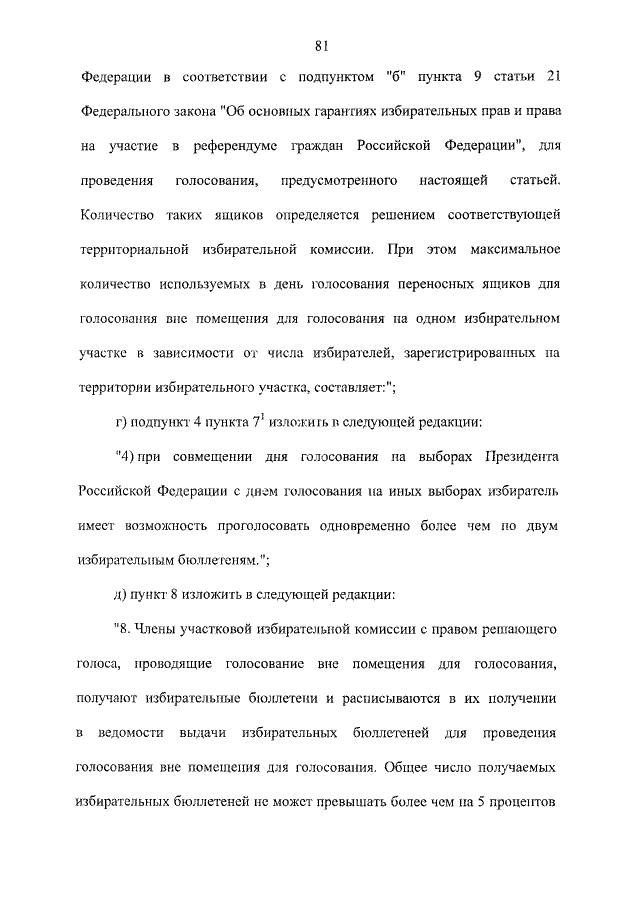 81

Федерации в соответствии с подпунктом "б" пункта 9 статьи 21 Федерального закона "Об основных гарантиях избирательных прав и права на участие в референдуме граждан Российской Федерации", для проведения голосования, предусмотренного настоящей статьей. Количество таких ящиков определяется решением соответствующей территориальной избирательной комиссии. При этом максимальное количество используемых в день голосования переносных ящиков для голосования вне помещения для голосования на одном избирательном участке в зависимости от числа избирателей, зарегистрированных на территории избирательного участка, составляет:";

г) подпункт 4 пункта $7^1$ изложить в следующей редакции:

"4) при совмещении дня голосования на выборах Президента Российской Федерации с днем голосования на иных выборах избиратель имеет возможность проголосовать одновременно более чем по двум избирательным бюллетеням.";

д) пункт 8 изложить в следующей редакции:

"8. Члены участковой избирательной комиссии с правом решающего голоса, проводящие голосование вне помещения для голосования, получают избирательные бюллетени и расписываются в их получении в ведомости выдачи избирательных бюллетеней для проведения голосования вне помещения для голосования. Общее число получаемых избирательных бюллетеней не может превышать более чем на 5 процентов